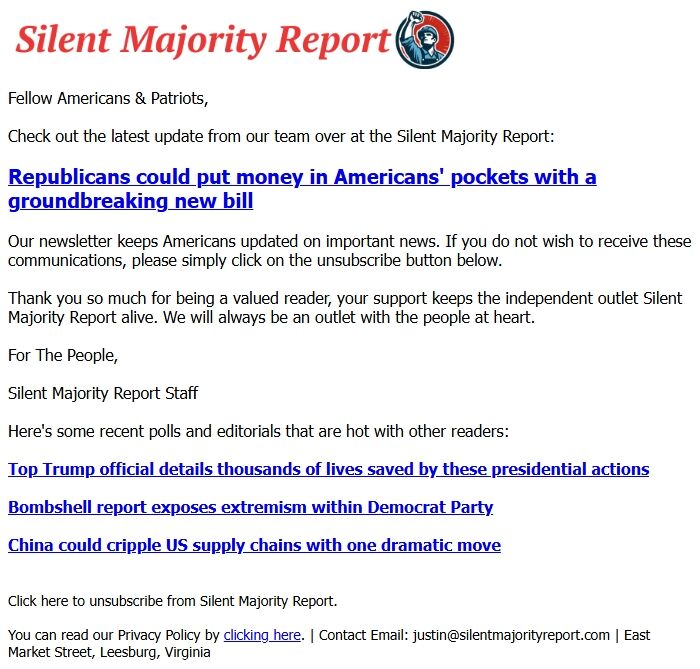 Silent Majority Report

Fellow Americans & Patriots,

Check out the latest update from our team over at the Silent Majority Report:

Republicans could put money in Americans' pockets with a groundbreaking new bill

Our newsletter keeps Americans updated on important news. If you do not wish to receive these communications, please simply click on the unsubscribe button below.

Thank you so much for being a valued reader, your support keeps the independent outlet Silent Majority Report alive. We will always be an outlet with the people at heart.

For The People,

Silent Majority Report Staff

Here's some recent polls and editorials that are hot with other readers:

Top Trump official details thousands of lives saved by these presidential actions

Bombshell report exposes extremism within Democrat Party

China could cripple US supply chains with one dramatic move

Click here to unsubscribe from Silent Majority Report.

You can read our Privacy Policy by clicking here. | Contact Email: justin@silentmajorityreport.com | East Market Street, Leesburg, Virginia